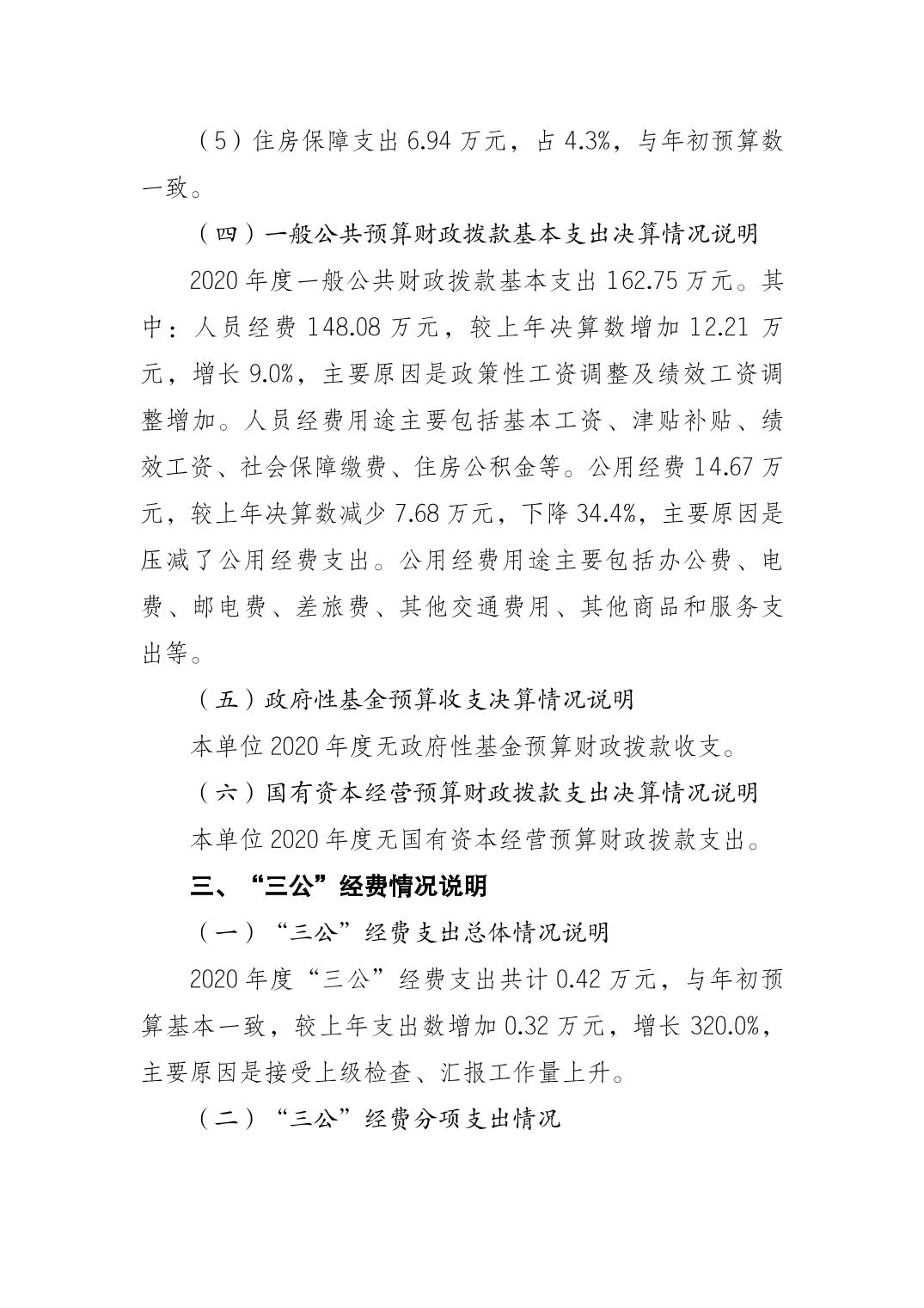 （5）住房保障支出 6.94 万元，占 4.3%，与年初预算数一致。

（四）一般公共预算财政拨款基本支出决算情况说明

2020 年度一般公共财政拨款基本支出 162.75 万元。其中：人员经费 148.08 万元，较上年决算数增加 12.21 万元，增长 9.0%，主要原因是政策性工资调整及绩效工资调整增加。人员经费用途主要包括基本工资、津贴补贴、绩效工资、社会保障缴费、住房公积金等。公用经费 14.67 万元，较上年决算数减少 7.68 万元，下降 34.4%，主要原因是压减了公用经费支出。公用经费用途主要包括办公费、电费、邮电费、差旅费、其他交通费用、其他商品和服务支出等。

（五）政府性基金预算收支决算情况说明

本单位 2020 年度无政府性基金预算财政拨款收支。

（六）国有资本经营预算财政拨款支出决算情况说明

本单位 2020 年度无国有资本经营预算财政拨款支出。

三、“三公”经费情况说明

（一）“三公”经费支出总体情况说明

2020 年度“三公”经费支出共计 0.42 万元，与年初预算基本一致，较上年支出数增加 0.32 万元，增长 320.0%，主要原因是接受上级检查、汇报工作量上升。

（二）“三公”经费分项支出情况